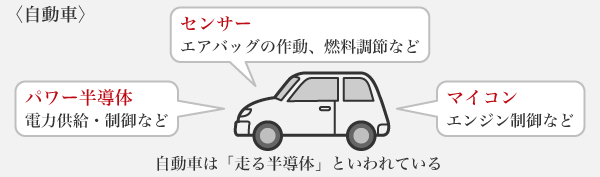 〈自動車〉

センサー
エアバッグの作動、燃料調節など

パワー半導体
電力供給・制御など

マイコン
エンジン制御など

自動車は「走る半導体」といわれている